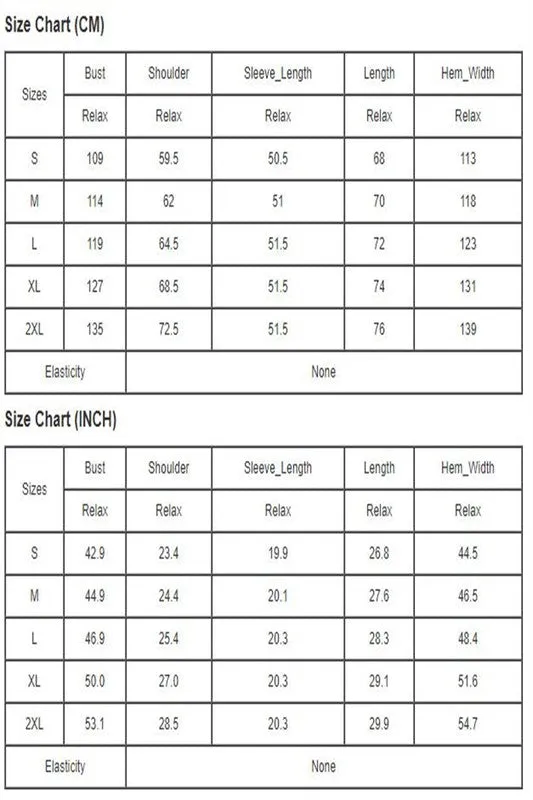 Size Chart (CM)

| Sizes | Bust | Shoulder | Sleeve_Length | Length | Hem_Width |
|---|---|---|---|---|---|
| | Relax | Relax | Relax | Relax | Relax |
| S | 109 | 59.5 | 50.5 | 68 | 113 |
| M | 114 | 62 | 51 | 70 | 118 |
| L | 119 | 64.5 | 51.5 | 72 | 123 |
| XL | 127 | 68.5 | 51.5 | 74 | 131 |
| 2XL | 135 | 72.5 | 51.5 | 76 | 139 |
| Elasticity | None | | | | |

Size Chart (INCH)

| Sizes | Bust | Shoulder | Sleeve_Length | Length | Hem_Width |
|---|---|---|---|---|---|
| | Relax | Relax | Relax | Relax | Relax |
| S | 42.9 | 23.4 | 19.9 | 26.8 | 44.5 |
| M | 44.9 | 24.4 | 20.1 | 27.6 | 46.5 |
| L | 46.9 | 25.4 | 20.3 | 28.3 | 48.4 |
| XL | 50.0 | 27.0 | 20.3 | 29.1 | 51.6 |
| 2XL | 53.1 | 28.5 | 20.3 | 29.9 | 54.7 |
| Elasticity | None | | | | |